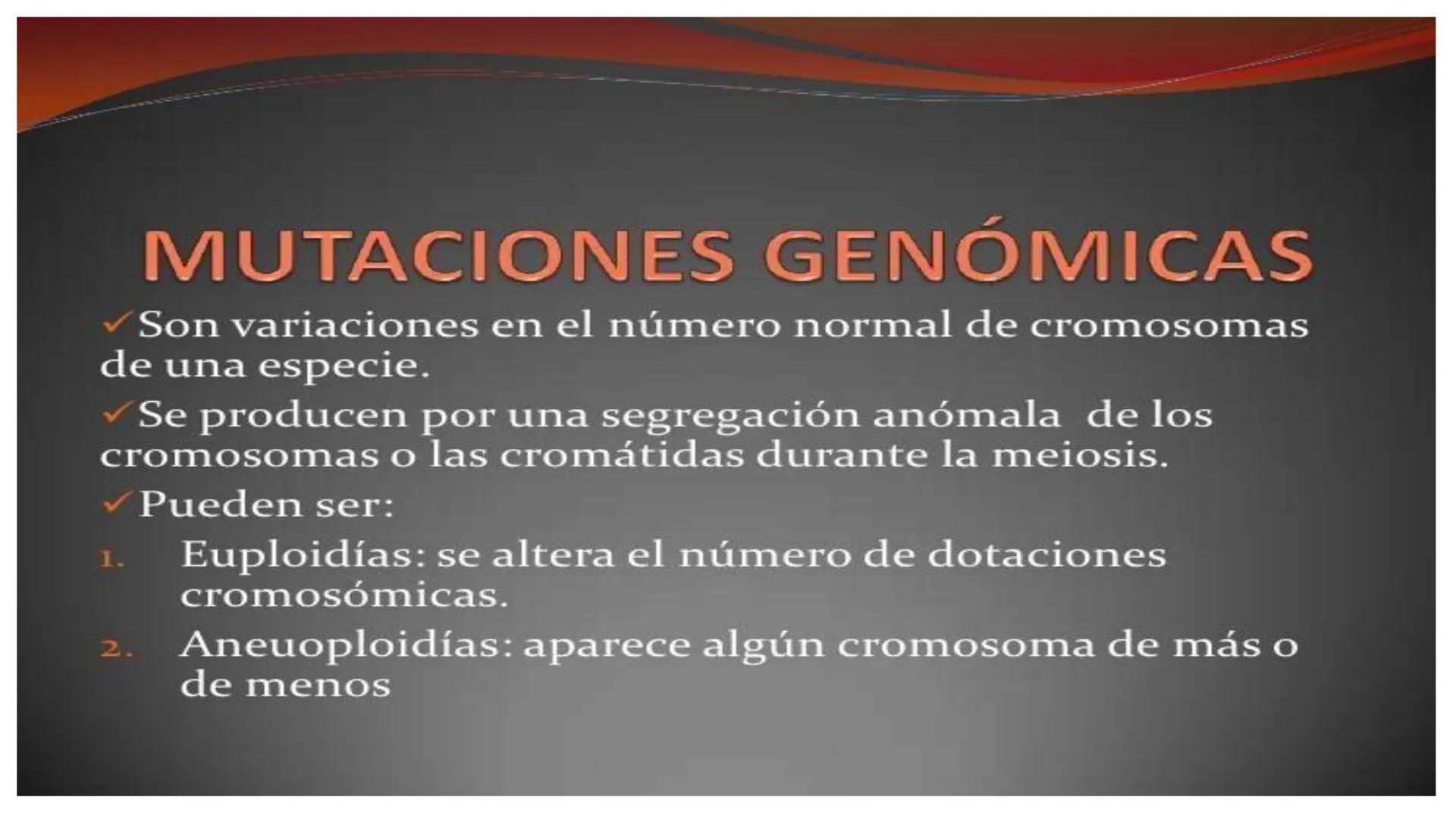 MUTACIONES GENÓMICAS

✓Son variaciones en el número normal de cromosomas de una especie.

✓Se producen por una segregación anómala de los cromosomas o las cromátidas durante la meiosis.

✓Pueden ser:

1. Euploidías: se altera el número de dotaciones cromosómicas.
2. Aneuoploidías: aparece algún cromosoma de más o de menos